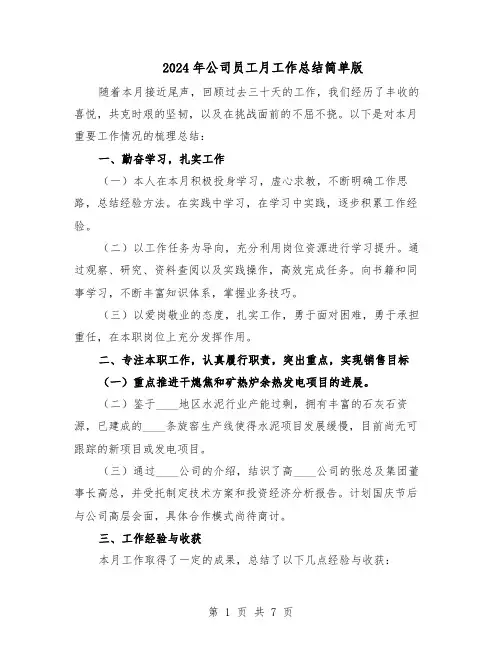 2024年公司员工月工作总结简单版

随着本月接近尾声，回顾过去三十天的工作，我们经历了丰收的喜悦，共克时艰的坚韧，以及在挑战面前的不屈不挠。以下是对本月重要工作情况的梳理总结：

一、勤奋学习，扎实工作

（一）本人在本月积极投身学习，虚心求教，不断明确工作思路，总结经验方法。在实践中学习，在学习中实践，逐步积累工作经验。

（二）以工作任务为导向，充分利用岗位资源进行学习提升。通过观察、研究、资料查阅以及实践操作，高效完成任务。向书籍和同事学习，不断丰富知识体系，掌握业务技巧。

（三）以爱岗敬业的态度，扎实工作，勇于面对困难，勇于承担重任，在本职岗位上充分发挥作用。

二、专注本职工作，认真履行职责，突出重点，实现销售目标

（一）重点推进干熄焦和矿热炉余热发电项目的进展。

（二）鉴于____地区水泥行业产能过剩，拥有丰富的石灰石资源，已建成的____条旋窑生产线使得水泥项目发展缓慢，目前尚无可跟踪的新项目或发电项目。

（三）通过____公司的介绍，结识了高____公司的张总及集团董事长高总，并受托制定技术方案和投资经济分析报告。计划国庆节后与公司高层会面，具体合作模式尚待商讨。

三、工作经验与收获

本月工作取得了一定的成果，总结了以下几点经验与收获：

第 1 页 共 7 页